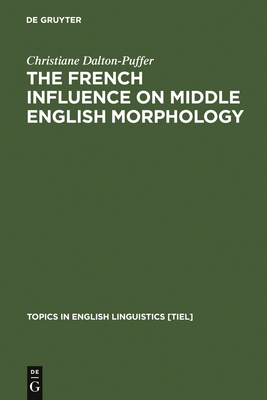 DE GRUYTER

Christiane Dalton-Puffer

THE FRENCH INFLUENCE ON MIDDLE ENGLISH MORPHOLOGY

TOPICS IN ENGLISH LINGUISTICS [TIEL]

DE
G